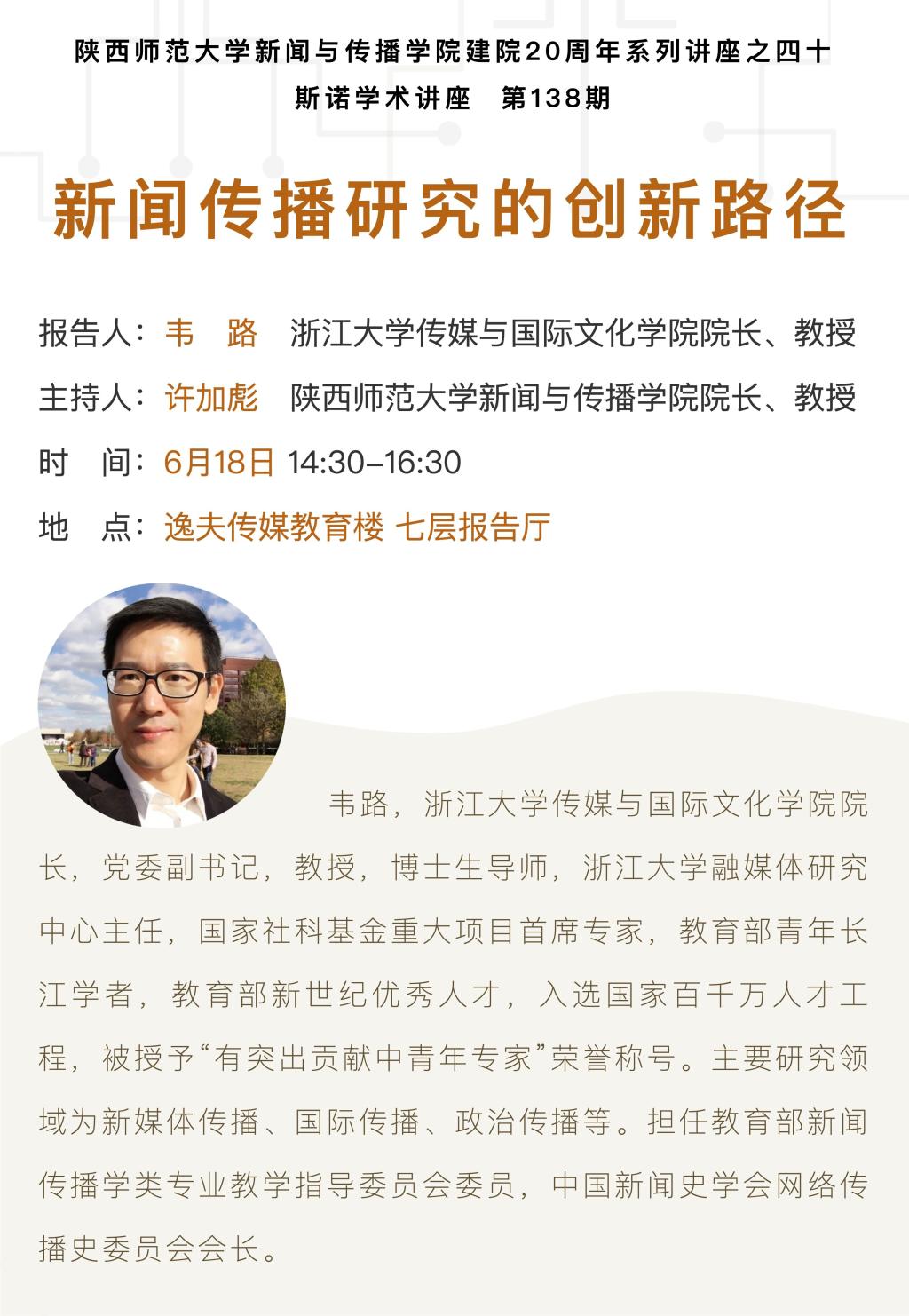 陕西师范大学新闻与传播学院建院20周年系列讲座之四十

斯诺学术讲座　第138期

新闻传播研究的创新路径

报告人：韦　路　浙江大学传媒与国际文化学院院长、教授

主持人：许加彪　陕西师范大学新闻与传播学院院长、教授

时　间：6月18日 14:30–16:30

地　点：逸夫传媒教育楼 七层报告厅

韦路，浙江大学传媒与国际文化学院院长，党委副书记，教授，博士生导师，浙江大学融媒体研究中心主任，国家社科基金重大项目首席专家，教育部青年长江学者，教育部新世纪优秀人才，入选国家百千万人才工程，被授予“有突出贡献中青年专家”荣誉称号。主要研究领域为新媒体传播、国际传播、政治传播等。担任教育部新闻传播学类专业教学指导委员会委员，中国新闻史学会网络传播史委员会会长。